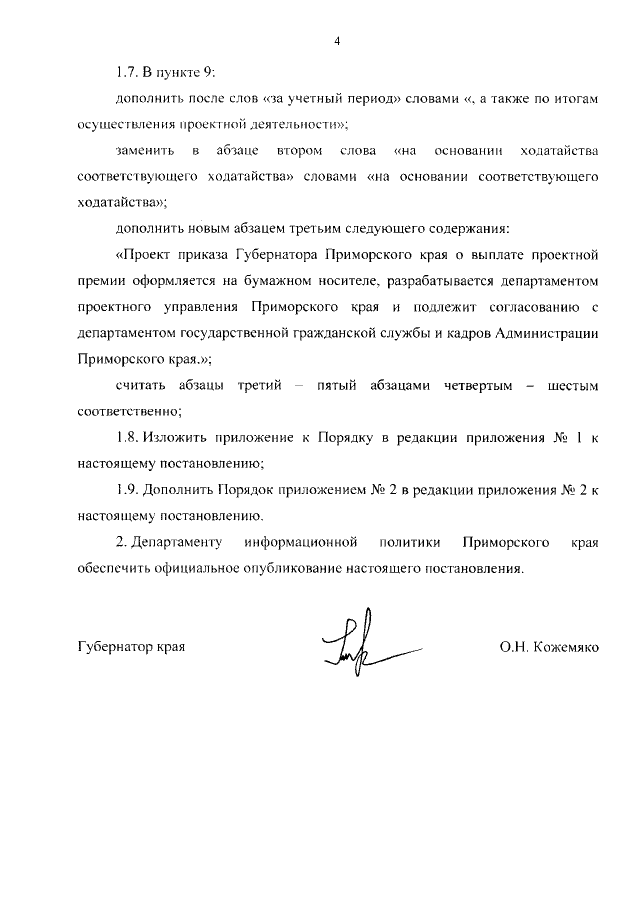 4

1.7. В пункте 9:

дополнить после слов «за учетный период» словами «, а также по итогам осуществления проектной деятельности»;

заменить в абзаце втором слова «на основании ходатайства соответствующего ходатайства» словами «на основании соответствующего ходатайства»;

дополнить новым абзацем третьим следующего содержания:

«Проект приказа Губернатора Приморского края о выплате проектной премии оформляется на бумажном носителе, разрабатывается департаментом проектного управления Приморского края и подлежит согласованию с департаментом государственной гражданской службы и кадров Администрации Приморского края.»;

считать абзацы третий – пятый абзацами четвертым – шестым соответственно;

1.8. Изложить приложение к Порядку в редакции приложения № 1 к настоящему постановлению;

1.9. Дополнить Порядок приложением № 2 в редакции приложения № 2 к настоящему постановлению.

2. Департаменту информационной политики Приморского края обеспечить официальное опубликование настоящего постановления.

Губернатор края

О.Н. Кожемяко